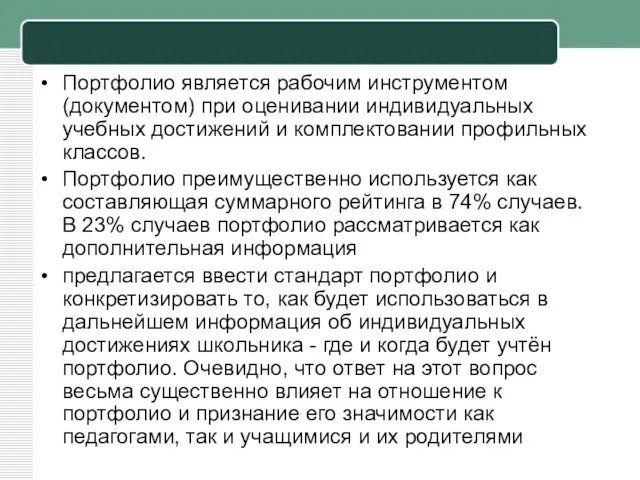 • Портфолио является рабочим инструментом (документом) при оценивании индивидуальных учебных достижений и комплектовании профильных классов.

• Портфолио преимущественно используется как составляющая суммарного рейтинга в 74% случаев. В 23% случаев портфолио рассматривается как дополнительная информация

• предлагается ввести стандарт портфолио и конкретизировать то, как будет использоваться в дальнейшем информация об индивидуальных достижениях школьника - где и когда будет учтён портфолио. Очевидно, что ответ на этот вопрос весьма существенно влияет на отношение к портфолио и признание его значимости как педагогами, так и учащимися и их родителями